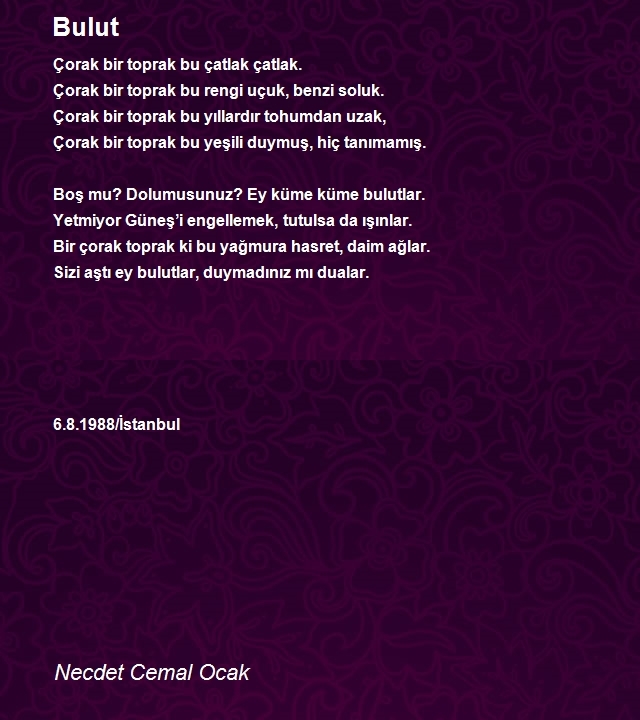 Bulut

Çorak bir toprak bu çatlak çatlak.
Çorak bir toprak bu rengi uçuk, benzi soluk.
Çorak bir toprak bu yıllardır tohumdan uzak,
Çorak bir toprak bu yeşili duymuş, hiç tanımamış.

Boş mu? Dolumusunuz? Ey küme küme bulutlar.
Yetmiyor Güneş'i engellemek, tutulsa da ışınlar.
Bir çorak toprak ki bu yağmura hasret, daim ağlar.
Sizi aştı ey bulutlar, duymadınız mı dualar.

6.8.1988/İstanbul

Necdet Cemal Ocak